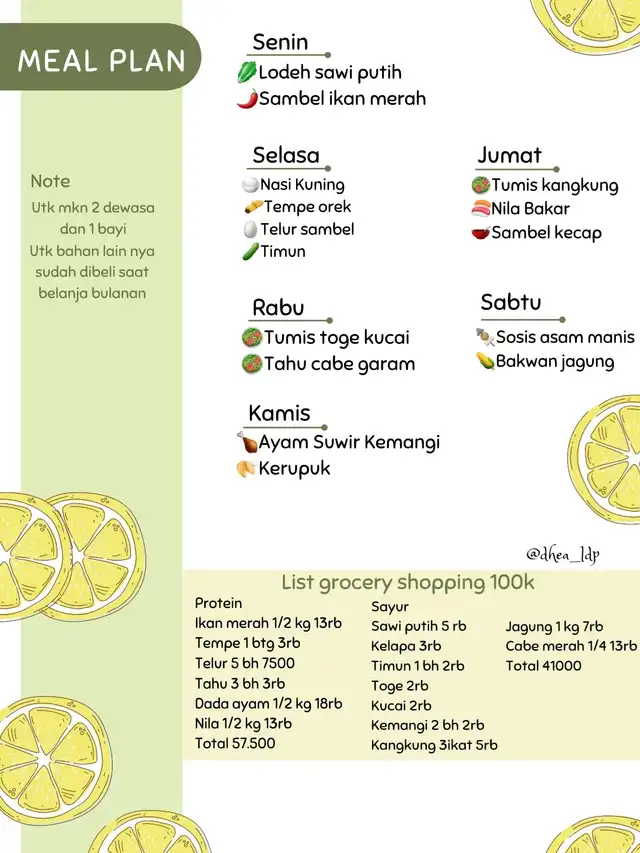 MEAL PLAN

Note

Utk mkn 2 dewasa dan 1 bayi
Utk bahan lain nya sudah dibeli saat belanja bulanan

Senin
Lodeh sawi putih
Sambel ikan merah

Selasa
Nasi Kuning
Tempe orek
Telur sambel
Timun

Rabu
Tumis toge kucai
Tahu cabe garam

Kamis
Ayam Suwir Kemangi
Kerupuk

Jumat
Tumis kangkung
Nila Bakar
Sambel kecap

Sabtu
Sosis asam manis
Bakwan jagung

@dhea_ldp

List grocery shopping 100k

Protein
Ikan merah 1/2 kg 13rb
Tempe 1 btg 3rb
Telur 5 bh 7500
Tahu 3 bh 3rb
Dada ayam 1/2 kg 18rb
Nila 1/2 kg 13rb
Total 57.500

Sayur
Sawi putih 5 rb
Kelapa 3rb
Timun 1 bh 2rb
Toge 2rb
Kucai 2rb
Kemangi 2 bh 2rb
Kangkung 3ikat 5rb

Jagung 1 kg 7rb
Cabe merah 1/4 13rb
Total 41000